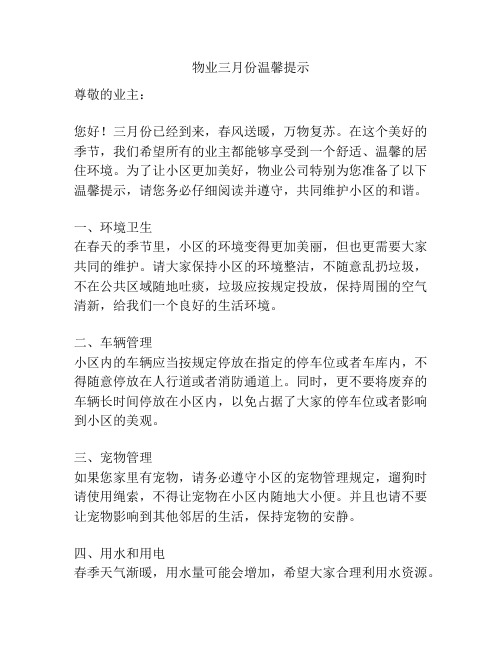 物业三月份温馨提示

尊敬的业主：

您好！三月份已经到来，春风送暖，万物复苏。在这个美好的季节，我们希望所有的业主都能够享受到一个舒适、温馨的居住环境。为了让小区更加美好，物业公司特别为您准备了以下温馨提示，请您务必仔细阅读并遵守，共同维护小区的和谐。

一、环境卫生
在春天的季节里，小区的环境变得更加美丽，但也更需要大家共同的维护。请大家保持小区的环境整洁，不随意乱扔垃圾，不在公共区域随地吐痰，垃圾应按规定投放，保持周围的空气清新，给我们一个良好的生活环境。

二、车辆管理
小区内的车辆应当按规定停放在指定的停车位或者车库内，不得随意停放在人行道或者消防通道上。同时，更不要将废弃的车辆长时间停放在小区内，以免占据了大家的停车位或者影响到小区的美观。

三、宠物管理
如果您家里有宠物，请务必遵守小区的宠物管理规定，遛狗时请使用绳索，不得让宠物在小区内随地大小便。并且也请不要让宠物影响到其他邻居的生活，保持宠物的安静。

四、用水和用电
春季天气渐暖，用水量可能会增加，希望大家合理利用水资源。